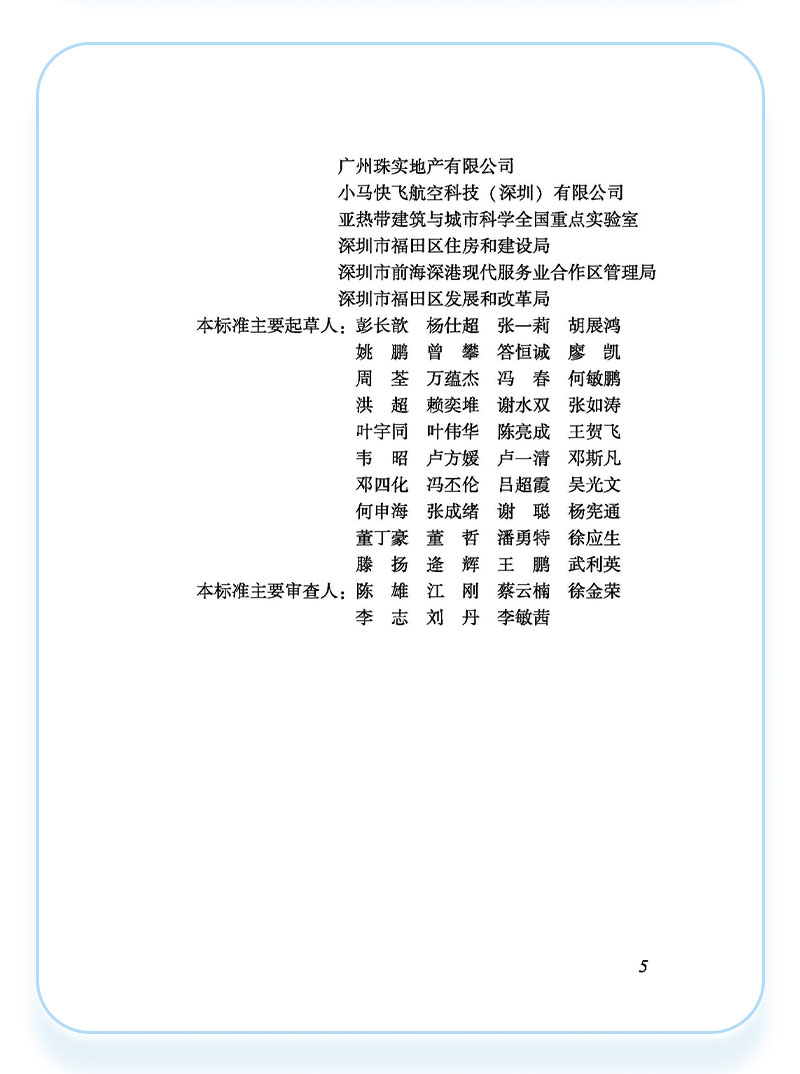 广州珠实地产有限公司
小马快飞航空科技（深圳）有限公司
亚热带建筑与城市科学全国重点实验室
深圳市福田区住房和建设局
深圳市前海深港现代服务业合作区管理局
深圳市福田区发展和改革局

本标准主要起草人：彭长歆　杨仕超　张一莉　胡展鸿
姚　鹏　曾　攀　答恒诚　廖　凯
周　荃　万蕴杰　冯　春　何敏鹏
洪　超　赖奕堆　谢水双　张如涛
叶宇同　叶伟华　陈亮成　王贺飞
韦　昭　卢方媛　卢一清　邓斯凡
邓四化　冯丕伦　吕超霞　吴光文
何申海　张成绪　谢　聪　杨宪通
董丁豪　董　哲　潘勇特　徐应生
滕　扬　逄　辉　王　鹏　武利英

本标准主要审查人：陈　雄　江　刚　蔡云楠　徐金荣
李　志　刘　丹　李敏茜

5